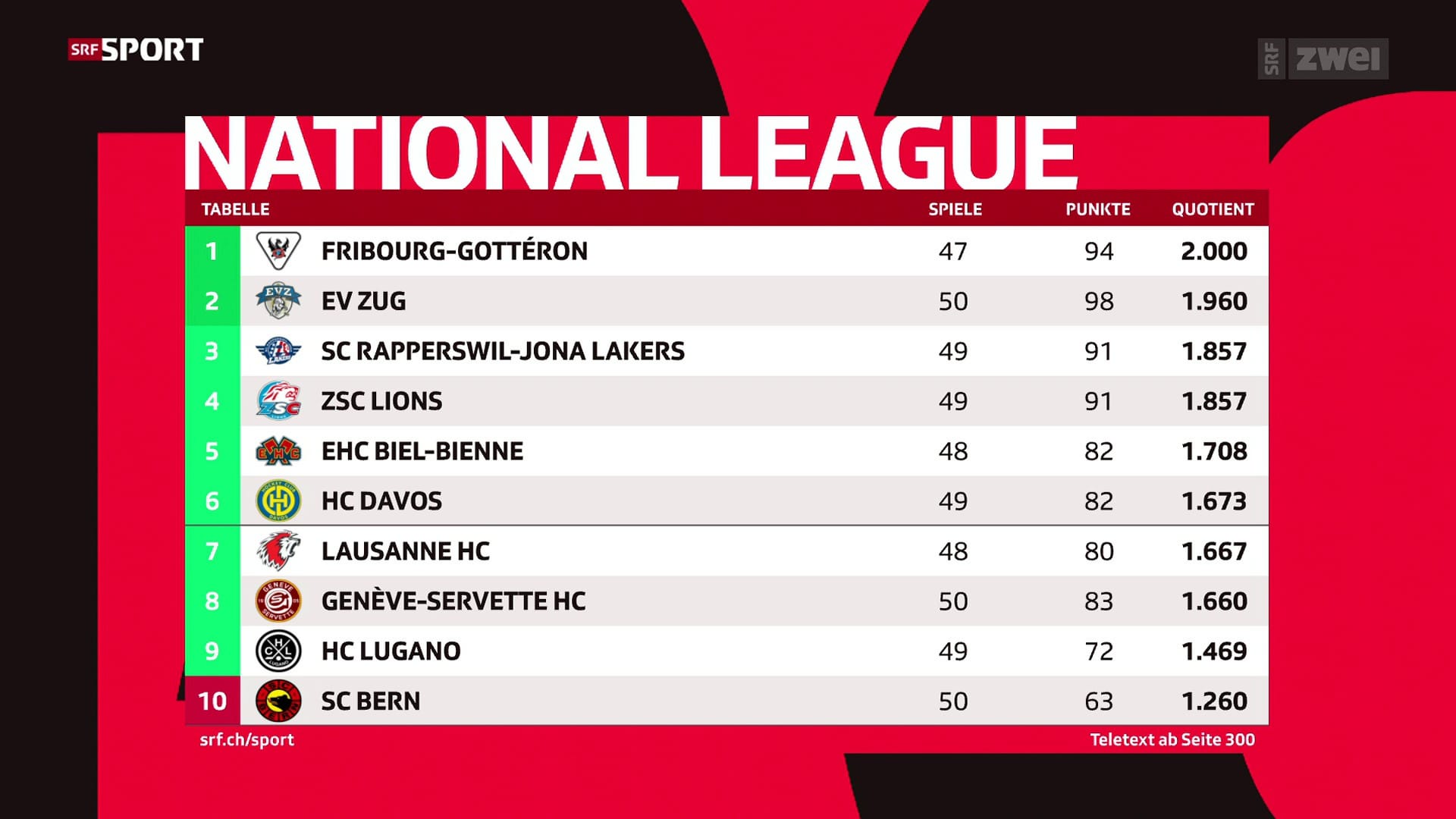 SRF SPORT

SRF zwei

NATIONAL LEAGUE

| TABELLE | | SPIELE | PUNKTE | QUOTIENT |
|---|---|---|---|---|
| 1 | FRIBOURG-GOTTÉRON | 47 | 94 | 2.000 |
| 2 | EV ZUG | 50 | 98 | 1.960 |
| 3 | SC RAPPERSWIL-JONA LAKERS | 49 | 91 | 1.857 |
| 4 | ZSC LIONS | 49 | 91 | 1.857 |
| 5 | EHC BIEL-BIENNE | 48 | 82 | 1.708 |
| 6 | HC DAVOS | 49 | 82 | 1.673 |
| 7 | LAUSANNE HC | 48 | 80 | 1.667 |
| 8 | GENÈVE-SERVETTE HC | 50 | 83 | 1.660 |
| 9 | HC LUGANO | 49 | 72 | 1.469 |
| 10 | SC BERN | 50 | 63 | 1.260 |

srf.ch/sport

Teletext ab Seite 300